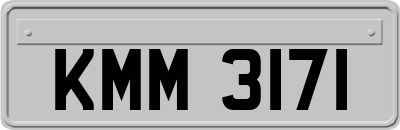 KMM 3171